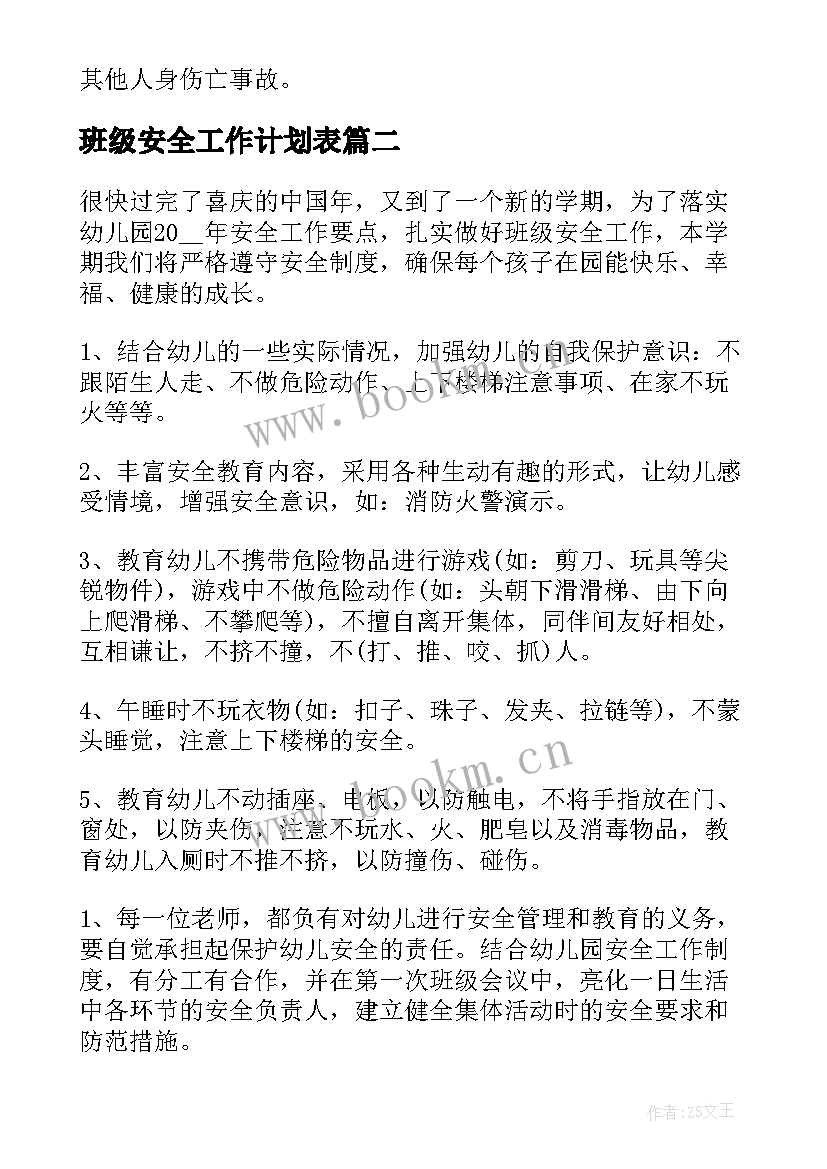 其他人身伤亡事故。

班级安全工作计划表篇二

很快过完了喜庆的中国年，又到了一个新的学期，为了落实幼儿园20__年安全工作要点，扎实做好班级安全工作，本学期我们将严格遵守安全制度，确保每个孩子在园能快乐、幸福、健康的成长。

1、结合幼儿的一些实际情况，加强幼儿的自我保护意识：不跟陌生人走、不做危险动作、上下楼梯注意事项、在家不玩火等等。

2、丰富安全教育内容，采用各种生动有趣的形式，让幼儿感受情境，增强安全意识，如：消防火警演示。

3、教育幼儿不携带危险物品进行游戏(如：剪刀、玩具等尖锐物件)，游戏中不做危险动作(如：头朝下滑滑梯、由下向上爬滑梯、不攀爬等)，不擅自离开集体，同伴间友好相处，互相谦让，不挤不撞，不(打、推、咬、抓)人。

4、午睡时不玩衣物(如：扣子、珠子、发夹、拉链等)，不蒙头睡觉，注意上下楼梯的安全。

5、教育幼儿不动插座、电板，以防触电，不将手指放在门、窗处，以防夹伤，注意不玩水、火、肥皂以及消毒物品，教育幼儿入厕时不推不挤，以防撞伤、碰伤。

1、每一位老师，都负有对幼儿进行安全管理和教育的义务，要自觉承担起保护幼儿安全的责任。结合幼儿园安全工作制度，有分工有合作，并在第一次班级会议中，亮化一日生活中各环节的安全负责人，建立健全集体活动时的安全要求和防范措施。

www.bookm.cn

www.bookm.cn

作者:ZS文王